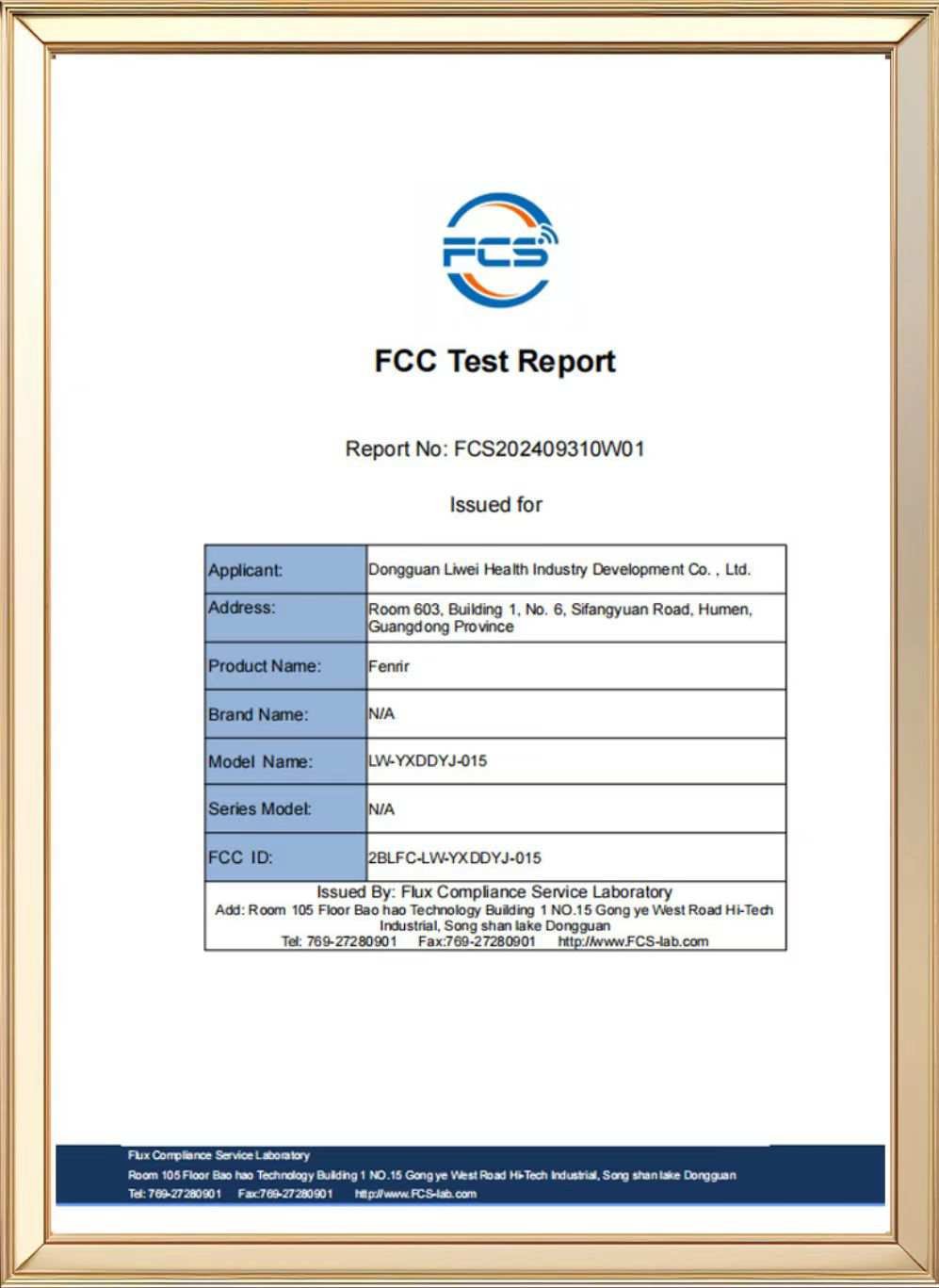 FCS

FCC Test Report

Report No: FCS202409310W01

Issued for

| Applicant: | Dongguan Liwei Health Industry Development Co. , Ltd. |
|---|---|
| Address: | Room 603, Building 1, No. 6, Sifangyuan Road, Humen, Guangdong Province |
| Product Name: | Fenrir |
| Brand Name: | N/A |
| Model Name: | LW-YXDDYJ-015 |
| Series Model: | N/A |
| FCC ID: | 2BLFC-LW-YXDDYJ-015 |

Issued By: Flux Compliance Service Laboratory
Add: Room 105 Floor Bao hao Technology Building 1 NO.15 Gong ye West Road Hi-Tech Industrial, Song shan lake Dongguan
Tel: 769-27280901 Fax:769-27280901 http://www.FCS-lab.com

Flux Compliance Service Laboratory
Room 105 Floor Bao hao Technology Building 1 NO.15 Gong ye West Road Hi-Tech Industrial, Song shan lake Dongguan
Tel: 769-27280901 Fax:769-27280901 http://www.FCS-lab.com